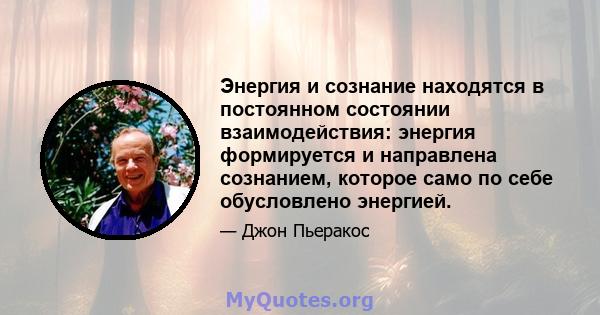 Энергия и сознание находятся в постоянном состоянии взаимодействия: энергия формируется и направлена сознанием, которое само по себе обусловлено энергией.

— Джон Пьеракос

MyQuotes.org